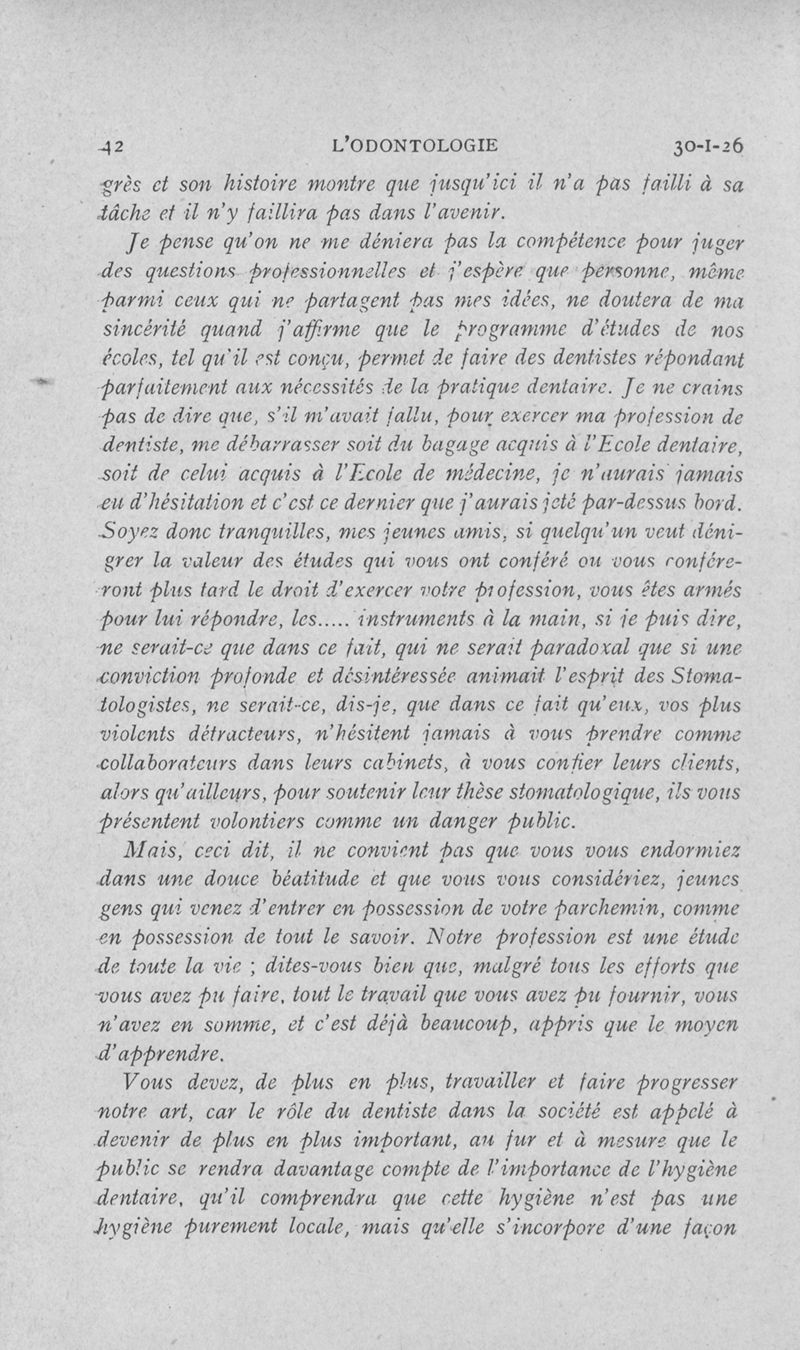 42 L'ODONTOLOGIE 30-I-26

grès et son histoire montre que jusqu'ici il n'a pas failli à sa tâche et il n'y faillira pas dans l'avenir.

Je pense qu'on ne me déniera pas la compétence pour juger des questions professionnelles et j'espère que personne, même parmi ceux qui ne partagent pas mes idées, ne doutera de ma sincérité quand j'affirme que le programme d'études de nos écoles, tel qu'il est conçu, permet de faire des dentistes répondant parfaitement aux nécessités de la pratique dentaire. Je ne crains pas de dire que, s'il m'avait fallu, pour exercer ma profession de dentiste, me débarrasser soit du bagage acquis à l'Ecole dentaire, soit de celui acquis à l'Ecole de médecine, je n'aurais jamais eu d'hésitation et c'est ce dernier que j'aurais jeté par-dessus bord. Soyez donc tranquilles, mes jeunes amis, si quelqu'un veut dénigrer la valeur des études qui vous ont conféré ou vous conféreront plus tard le droit d'exercer votre profession, vous êtes armés pour lui répondre, les..... instruments à la main, si je puis dire, ne serait-ce que dans ce fait, qui ne serait paradoxal que si une conviction profonde et désintéressée animait l'esprit des Stomatologistes, ne serait-ce, dis-je, que dans ce fait qu'eux, vos plus violents détracteurs, n'hésitent jamais à vous prendre comme collaborateurs dans leurs cabinets, à vous confier leurs clients, alors qu'ailleurs, pour soutenir leur thèse stomatologique, ils vous présentent volontiers comme un danger public.

Mais, ceci dit, il ne convient pas que vous vous endormiez dans une douce béatitude et que vous vous considériez, jeunes gens qui venez d'entrer en possession de votre parchemin, comme en possession de tout le savoir. Notre profession est une étude de toute la vie ; dites-vous bien que, malgré tous les efforts que vous avez pu faire, tout le travail que vous avez pu fournir, vous n'avez en somme, et c'est déjà beaucoup, appris que le moyen d'apprendre.

Vous devez, de plus en plus, travailler et faire progresser notre art, car le rôle du dentiste dans la société est appelé à devenir de plus en plus important, au fur et à mesure que le public se rendra davantage compte de l'importance de l'hygiène dentaire, qu'il comprendra que cette hygiène n'est pas une hygiène purement locale, mais qu'elle s'incorpore d'une façon